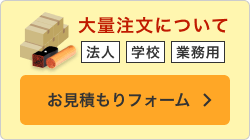 大量注文について

法人 学校 業務用

お見積もりフォーム ＞